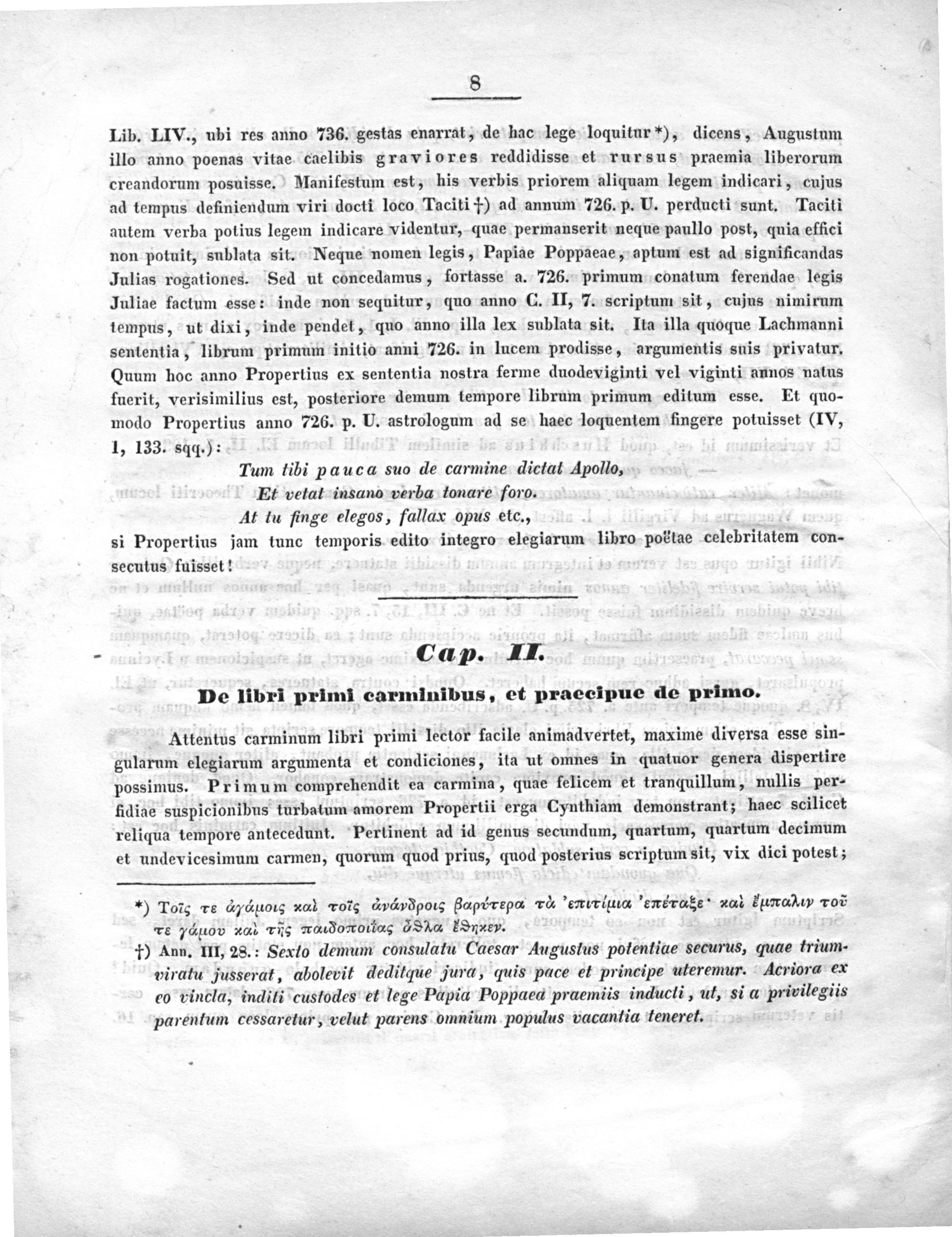 8

Lib. LIV., ubi res anno 736. gestas enarrat, de hac lege loquitur*), dicens, Augustum illo anno poenas vitae caelibis graviores reddidisse et rursus praemia liberorum creandorum posuisse. Manifestum est, his verbis priorem aliquam legem indicari, cujus ad tempus definiendum viri docti loco Taciti†) ad annum 726. p. U. perducti sunt. Taciti autem verba potius legem indicare videntur, quae permanserit neque paullo post, quia effici non potuit, sublata sit. Neque nomen legis, Papiae Poppaeae, aptum est ad significandas Julias rogationes. Sed ut concedamus, fortasse a. 726. primum conatum ferendae legis Juliae factum esse: inde non sequitur, quo anno C. II, 7. scriptum sit, cujus nimirum tempus, ut dixi, inde pendet, quo anno illa lex sublata sit. Ita illa quoque Lachmanni sententia, librum primum initio anni 726. in lucem prodisse, argumentis suis privatur. Quum hoc anno Propertius ex sententia nostra ferme duodeviginti vel viginti annos natus fuerit, verisimilius est, posteriore demum tempore librum primum editum esse. Et quomodo Propertius anno 726. p. U. astrologum ad se haec loquentem fingere potuisset (IV, 1, 133. sqq.):

Tum tibi pauca suo de carmine dictat Apollo,
Et vetat insano verba tonare foro.
At tu finge elegos, fallax opus etc.,

si Propertius jam tunc temporis edito integro elegiarum libro poëtae celebritatem consecutus fuisset!

Cap. II.

De libri primi carminibus, et praecipue de primo.

Attentus carminum libri primi lector facile animadvertet, maxime diversa esse singularum elegiarum argumenta et condiciones, ita ut omnes in quatuor genera dispertire possimus. Primum comprehendit ea carmina, quae felicem et tranquillum, nullis perfidiae suspicionibus turbatum amorem Propertii erga Cynthiam demonstrant; haec scilicet reliqua tempore antecedunt. Pertinent ad id genus secundum, quartum, quartum decimum et undevicesimum carmen, quorum quod prius, quod posterius scriptum sit, vix dici potest;

*) Τοῖς τε ἀγάμοις καὶ τοῖς ἀνάνδροις βαρύτερα τὰ ἐπιτίμια ἐπέταξε· καὶ ἔμπαλιν τοῦ τε γάμου καὶ τῆς παιδοποιΐας ἆθλα ἔθηκεν.
†) Ann. III, 28.: Sexto demum consulatu Caesar Augustus potentiae securus, quae triumviratu jusserat, abolevit deditque jura, quis pace et principe uteremur. Acriora ex eo vincla, inditi custodes et lege Papia Poppaea praemiis inducti, ut, si a privilegiis parentum cessaretur, velut parens omnium populus vacantia teneret.